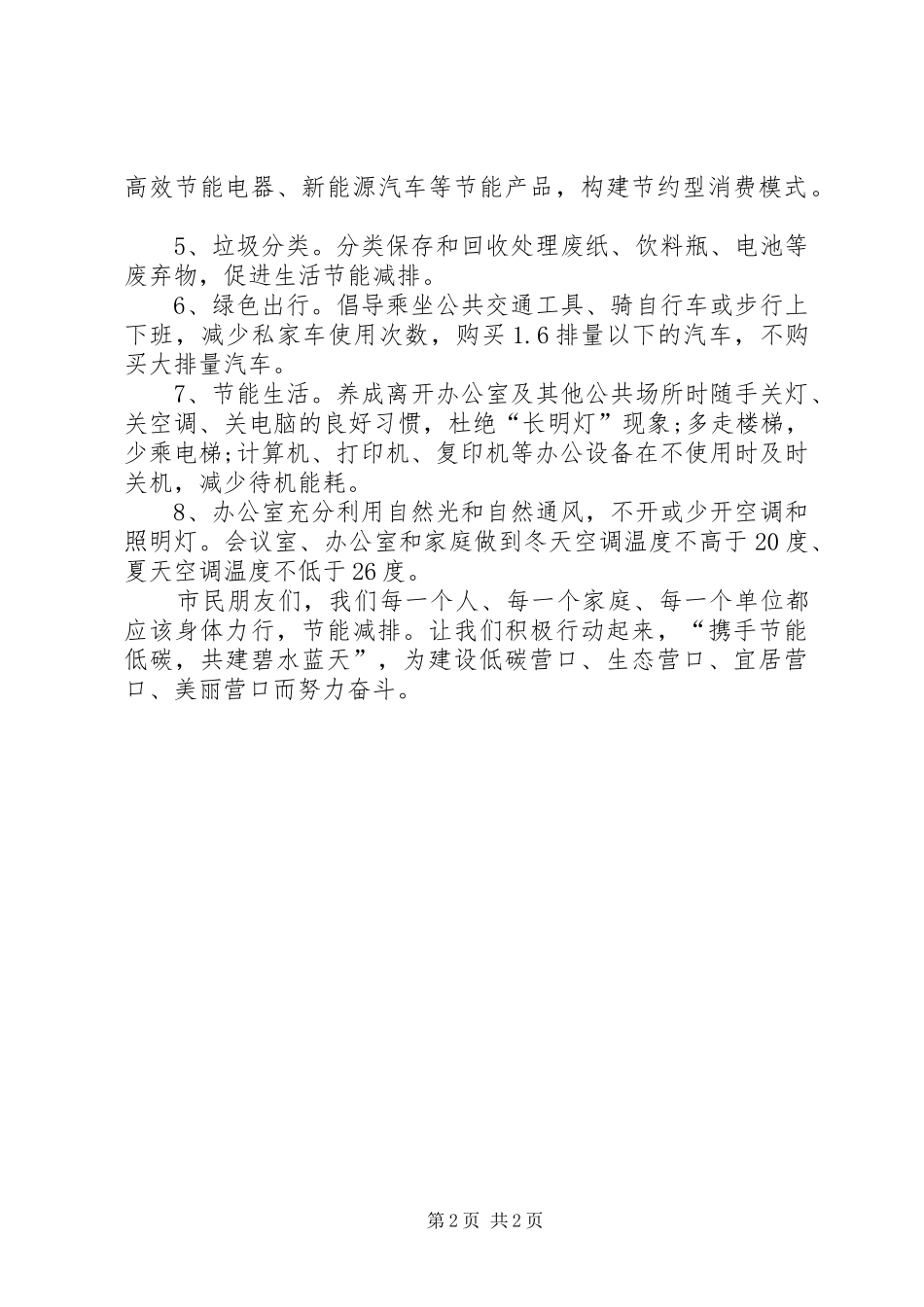 高效节能电器、新能源汽车等节能产品，构建节约型消费模式。

5、垃圾分类。分类保存和回收处理废纸、饮料瓶、电池等废弃物，促进生活节能减排。

6、绿色出行。倡导乘坐公共交通工具、骑自行车或步行上下班，减少私家车使用次数，购买1.6排量以下的汽车，不购买大排量汽车。

7、节能生活。养成离开办公室及其他公共场所时随手关灯、关空调、关电脑的良好习惯，杜绝“长明灯”现象;多走楼梯，少乘电梯;计算机、打印机、复印机等办公设备在不使用时及时关机，减少待机能耗。

8、办公室充分利用自然光和自然通风，不开或少开空调和照明灯。会议室、办公室和家庭做到冬天空调温度不高于20度、夏天空调温度不低于26度。

市民朋友们，我们每一个人、每一个家庭、每一个单位都应该身体力行，节能减排。让我们积极行动起来，“携手节能低碳，共建碧水蓝天”，为建设低碳营口、生态营口、宜居营口、美丽营口而努力奋斗。

第2页 共2页